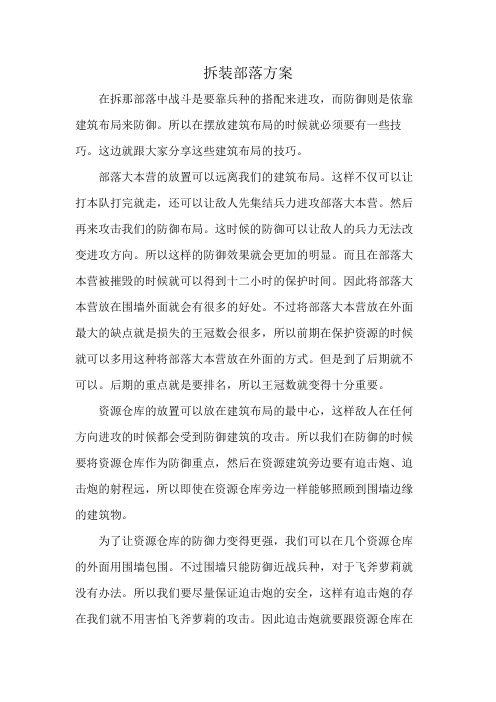 拆装部落方案

在拆那部落中战斗是要靠兵种的搭配来进攻，而防御则是依靠建筑布局来防御。所以在摆放建筑布局的时候就必须要有一些技巧。这边就跟大家分享这些建筑布局的技巧。

部落大本营的放置可以远离我们的建筑布局。这样不仅可以让打本队打完就走，还可以让敌人先集结兵力进攻部落大本营。然后再来攻击我们的防御布局。这时候的防御可以让敌人的兵力无法改变进攻方向。所以这样的防御效果就会更加的明显。而且在部落大本营被摧毁的时候就可以得到十二小时的保护时间。因此将部落大本营放在围墙外面就会有很多的好处。不过将部落大本营放在外面最大的缺点就是损失的王冠数会很多，所以前期在保护资源的时候就可以多用这种将部落大本营放在外面的方式。但是到了后期就不可以。后期的重点就是要排名，所以王冠数就变得十分重要。

资源仓库的放置可以放在建筑布局的最中心，这样敌人在任何方向进攻的时候都会受到防御建筑的攻击。所以我们在防御的时候要将资源仓库作为防御重点，然后在资源建筑旁边要有迫击炮、迫击炮的射程远，所以即使在资源仓库旁边一样能够照顾到围墙边缘的建筑物。

为了让资源仓库的防御力变得更强，我们可以在几个资源仓库的外面用围墙包围。不过围墙只能防御近战兵种，对于飞斧萝莉就没有办法。所以我们要尽量保证迫击炮的安全，这样有迫击炮的存在我们就不用害怕飞斧萝莉的攻击。因此迫击炮就要跟资源仓库在